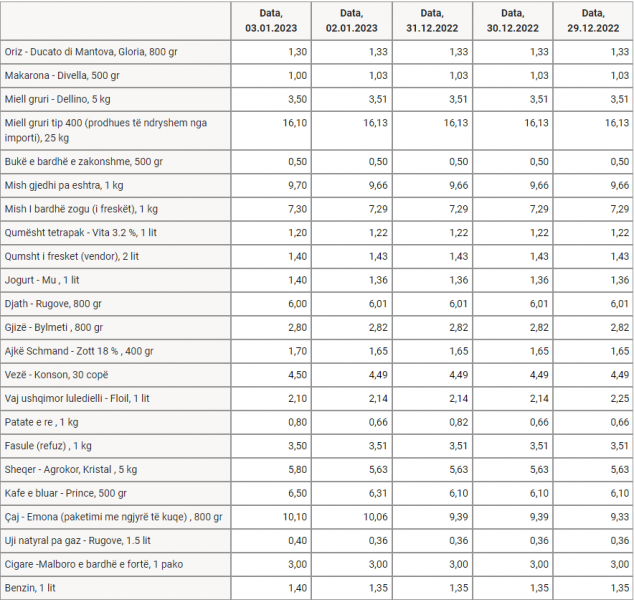 | | Data, 03.01.2023 | Data, 02.01.2023 | Data, 31.12.2022 | Data, 30.12.2022 | Data, 29.12.2022 |
|---|---|---|---|---|---|
| Oriz - Ducato di Mantova, Gloria, 800 gr | 1,30 | 1,33 | 1,33 | 1,33 | 1,33 |
| Makarona - Divella, 500 gr | 1,00 | 1,03 | 1,03 | 1,03 | 1,03 |
| Miell gruri - Dellino, 5 kg | 3,50 | 3,51 | 3,51 | 3,51 | 3,51 |
| Miell gruri tip 400 (prodhues të ndryshem nga importi), 25 kg | 16,10 | 16,13 | 16,13 | 16,13 | 16,13 |
| Bukë e bardhë e zakonshme, 500 gr | 0,50 | 0,50 | 0,50 | 0,50 | 0,50 |
| Mish gjedhi pa eshtra, 1 kg | 9,70 | 9,66 | 9,66 | 9,66 | 9,66 |
| Mish I bardhë zogu (i freskët), 1 kg | 7,30 | 7,29 | 7,29 | 7,29 | 7,29 |
| Qumësht tetrapak - Vita 3.2 %, 1 lit | 1,20 | 1,22 | 1,22 | 1,22 | 1,22 |
| Qumsht i fresket (vendor), 2 lit | 1,40 | 1,43 | 1,43 | 1,43 | 1,43 |
| Jogurt - Mu , 1 lit | 1,40 | 1,36 | 1,36 | 1,36 | 1,36 |
| Djath - Rugove, 800 gr | 6,00 | 6,01 | 6,01 | 6,01 | 6,01 |
| Gjizë - Bylmeti , 800 gr | 2,80 | 2,82 | 2,82 | 2,82 | 2,82 |
| Ajkë Schmand - Zott 18 % , 400 gr | 1,70 | 1,65 | 1,65 | 1,65 | 1,65 |
| Vezë - Konson, 30 copë | 4,50 | 4,49 | 4,49 | 4,49 | 4,49 |
| Vaj ushqimor luledielli - Floil, 1 lit | 2,10 | 2,14 | 2,14 | 2,14 | 2,25 |
| Patate e re , 1 kg | 0,80 | 0,66 | 0,82 | 0,66 | 0,66 |
| Fasule (refuz) , 1 kg | 3,50 | 3,51 | 3,51 | 3,51 | 3,51 |
| Sheqer - Agrokor, Kristal , 5 kg | 5,80 | 5,63 | 5,63 | 5,63 | 5,63 |
| Kafe e bluar - Prince, 500 gr | 6,50 | 6,31 | 6,10 | 6,10 | 6,10 |
| Çaj - Emona (paketimi me ngjyrë të kuqe) , 800 gr | 10,10 | 10,06 | 9,39 | 9,39 | 9,33 |
| Uji natyral pa gaz - Rugove, 1.5 lit | 0,40 | 0,36 | 0,36 | 0,36 | 0,36 |
| Cigare -Malboro e bardhë e fortë, 1 pako | 3,00 | 3,00 | 3,00 | 3,00 | 3,00 |
| Benzin, 1 lit | 1,40 | 1,35 | 1,35 | 1,35 | 1,35 |